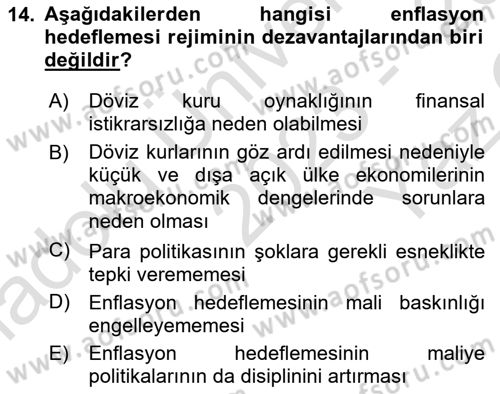 14. Aşağıdakilerden hangisi enflasyon hedeflemesi rejiminin dezavantajlarından biri değildir?

A) Döviz kuru oynaklığının finansal istikrarsızlığa neden olabilmesi

B) Döviz kurlarının göz ardı edilmesi nedeniyle küçük ve dışa açık ülke ekonomilerinin makroekonomik dengelerinde sorunlara neden olması

C) Para politikasının şoklara gerekli esneklikte tepki verememesi

D) Enflasyon hedeflemesinin mali baskınlığı engelleyememesi

E) Enflasyon hedeflemesinin maliye politikalarının da disiplinini artırması

www.aofsoru.com